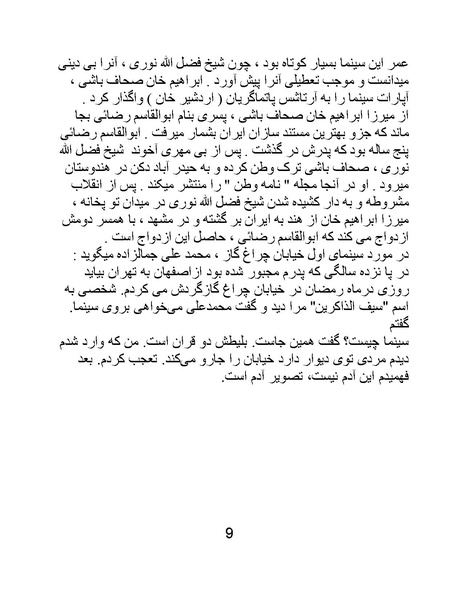 عمر این سینما بسیار کوتاه بود ، چون شیخ فضل الله نوری ، آنرا بی دینی میدانست و موجب تعطیلی آنرا پیش آورد . ابراهیم خان صحاف باشی ، آپارات سینما را به آرتاشس پاتماگریان ( اردشیر خان ) واگذار کرد .
از میرزا ابراهیم خان صحاف باشی ، پسری بنام ابوالقاسم رضائی بجا ماند که جزو بهترین مستند سازان ایران بشمار میرفت . ابوالقاسم رضائی پنج ساله بود که پدرش در گذشت . پس از بی مهری آخوند شیخ فضل الله نوری ، صحاف باشی ترک وطن کرده و به حیدر آباد دکن در هندوستان میرود . او در آنجا مجله " نامه وطن " را منتشر میکند . پس از انقلاب مشروطه و به دار کشیده شدن شیخ فضل الله نوری در میدان تو پخانه ، میرزا ابراهیم خان از هند به ایران بر گشته و در مشهد ، با همسر دومش ازدواج می کند که ابوالقاسم رضائی ، حاصل این ازدواج است .
در مورد سینمای اول خیابان چراغ گاز ، محمد علی جمالزاده میگوید : در پا نزده سالگی که پدرم مجبور شده بود از اصفهان به تهران بیاید روزی درماه رمضان در خیابان چراغ گازگردش می کردم. شخصی به اسم "سیف الذاکرین" مرا دید و گفت محمدعلی می‌خواهی بروی سینما. گفتم
سینما چیست؟ گفت همین جاست. بلیطش دو قران است. من که وارد شدم دیدم مردی توی دیوار دارد خیابان را جارو می‌کند. تعجب کردم. بعد فهمیدم این آدم نیست، تصویر آدم است.

9